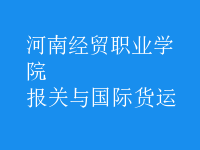 河南经贸职业学院
报关与国际货运